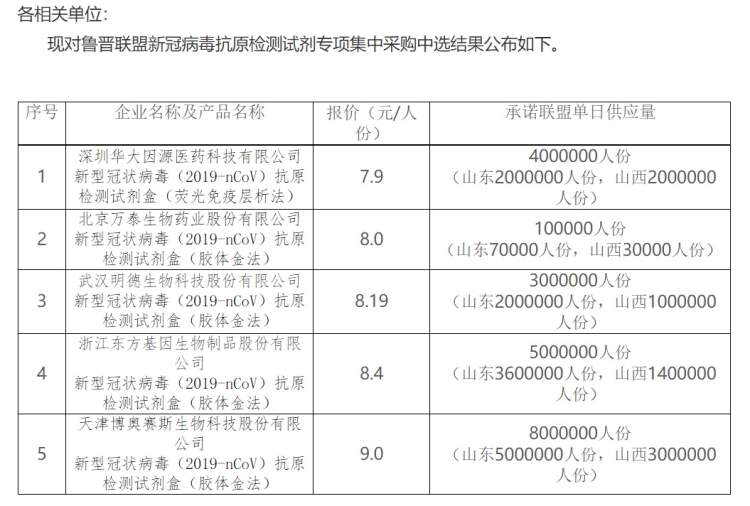 各相关单位：

现对鲁晋联盟新冠病毒抗原检测试剂专项集中采购中选结果公布如下。

| 序号 | 企业名称及产品名称 | 报价（元/人份） | 承诺联盟单日供应量 |
|---|---|---|---|
| 1 | 深圳华大因源医药科技有限公司 新型冠状病毒（2019-nCoV）抗原检测试剂盒（荧光免疫层析法） | 7.9 | 4000000人份（山东2000000人份，山西2000000人份） |
| 2 | 北京万泰生物药业股份有限公司 新型冠状病毒（2019-nCoV）抗原检测试剂盒（胶体金法） | 8.0 | 100000人份（山东70000人份，山西30000人份） |
| 3 | 武汉明德生物科技股份有限公司 新型冠状病毒（2019-nCoV）抗原检测试剂盒（胶体金法） | 8.19 | 3000000人份（山东2000000人份，山西1000000人份） |
| 4 | 浙江东方基因生物制品股份有限公司 新型冠状病毒（2019-nCoV）抗原检测试剂盒（胶体金法） | 8.4 | 5000000人份（山东3600000人份，山西1400000人份） |
| 5 | 天津博奥赛斯生物科技股份有限公司 新型冠状病毒（2019-nCoV）抗原检测试剂盒（胶体金法） | 9.0 | 8000000人份（山东5000000人份，山西3000000人份） |